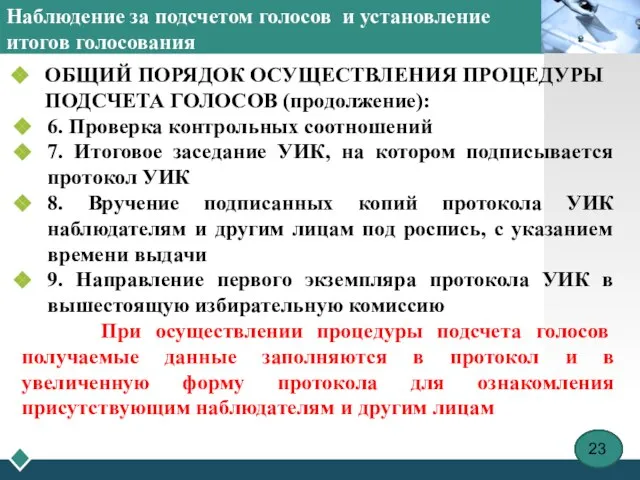 Наблюдение за подсчетом голосов и установление итогов голосования

ОБЩИЙ ПОРЯДОК ОСУЩЕСТВЛЕНИЯ ПРОЦЕДУРЫ ПОДСЧЕТА ГОЛОСОВ (продолжение):

6. Проверка контрольных соотношений

7. Итоговое заседание УИК, на котором подписывается протокол УИК

8. Вручение подписанных копий протокола УИК наблюдателям и другим лицам под роспись, с указанием времени выдачи

9. Направление первого экземпляра протокола УИК в вышестоящую избирательную комиссию

При осуществлении процедуры подсчета голосов получаемые данные заполняются в протокол и в увеличенную форму протокола для ознакомления присутствующим наблюдателям и другим лицам

23